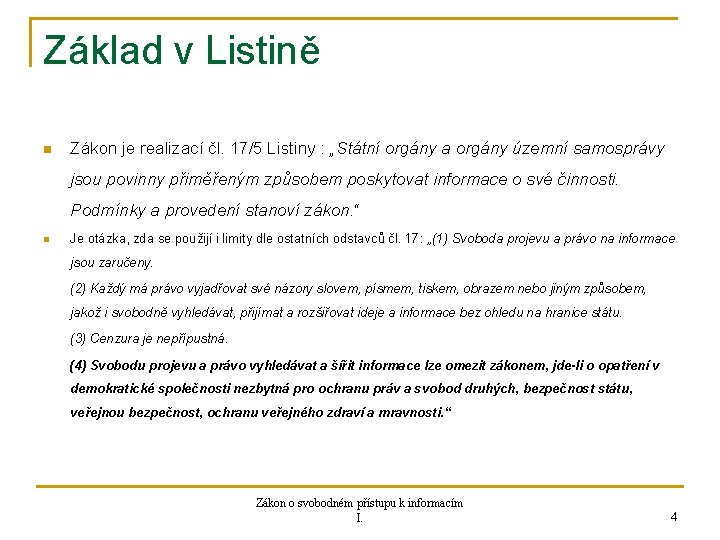 Základ v Listině

Zákon je realizací čl. 17/5 Listiny : „Státní orgány a orgány územní samosprávy jsou povinny přiměřeným způsobem poskytovat informace o své činnosti. Podmínky a provedení stanoví zákon.“

Je otázka, zda se použijí i limity dle ostatních odstavců čl. 17: „(1) Svoboda projevu a právo na informace jsou zaručeny.

(2) Každý má právo vyjadřovat své názory slovem, písmem, tiskem, obrazem nebo jiným způsobem, jakož i svobodně vyhledávat, přijímat a rozšiřovat ideje a informace bez ohledu na hranice státu.

(3) Cenzura je nepřípustná.

(4) Svobodu projevu a právo vyhledávat a šířit informace lze omezit zákonem, jde-li o opatření v demokratické společnosti nezbytná pro ochranu práv a svobod druhých, bezpečnost státu, veřejnou bezpečnost, ochranu veřejného zdraví a mravnosti.“

Zákon o svobodném přístupu k informacím I.

4